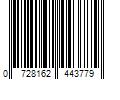 0 728162 443779